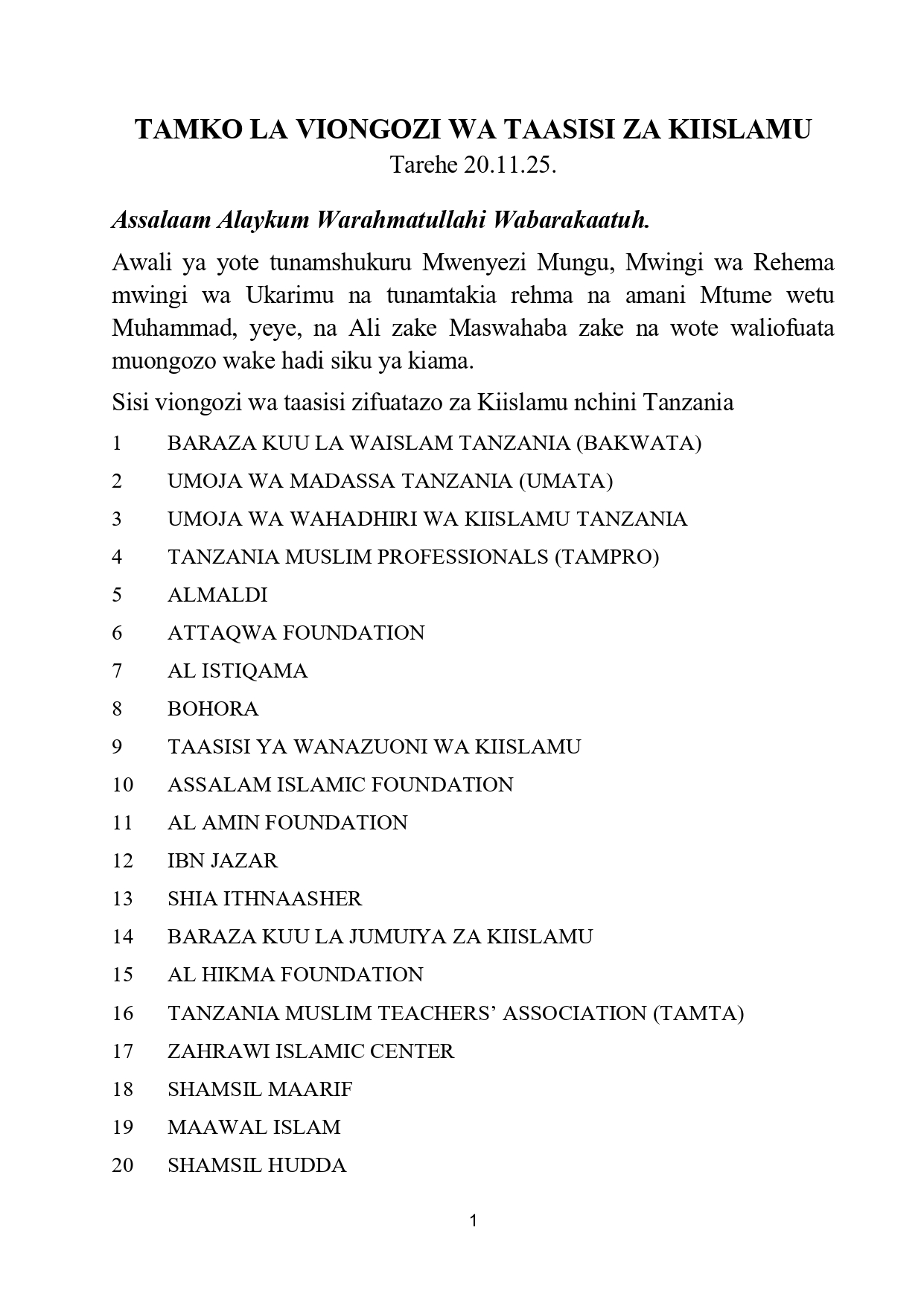 TAMKO LA VIONGOZI WA TAASISI ZA KIISLAMU
Tarehe 20.11.25.

Assalaam Alaykum Warahmatullahi Wabarakaatuh.

Awali ya yote tunamshukuru Mwenyezi Mungu, Mwingi wa Rehema mwingi wa Ukarimu na tunamtakia rehma na amani Mtume wetu Muhammad, yeye, na Ali zake Maswahaba zake na wote waliofuata muongozo wake hadi siku ya kiama.

Sisi viongozi wa taasisi zifuatazo za Kiislamu nchini Tanzania

1 BARAZA KUU LA WAISLAM TANZANIA (BAKWATA)
2 UMOJA WA MADASSA TANZANIA (UMATA)
3 UMOJA WA WAHADHIRI WA KIISLAMU TANZANIA
4 TANZANIA MUSLIM PROFESSIONALS (TAMPRO)
5 ALMALDI
6 ATTAQWA FOUNDATION
7 AL ISTIQAMA
8 BOHORA
9 TAASISI YA WANAZUONI WA KIISLAMU
10 ASSALAM ISLAMIC FOUNDATION
11 AL AMIN FOUNDATION
12 IBN JAZAR
13 SHIA ITHNAASHER
14 BARAZA KUU LA JUMUIYA ZA KIISLAMU
15 AL HIKMA FOUNDATION
16 TANZANIA MUSLIM TEACHERS’ ASSOCIATION (TAMTA)
17 ZAHRAWI ISLAMIC CENTER
18 SHAMSIL MAARIF
19 MAAWAL ISLAM
20 SHAMSIL HUDDA

1